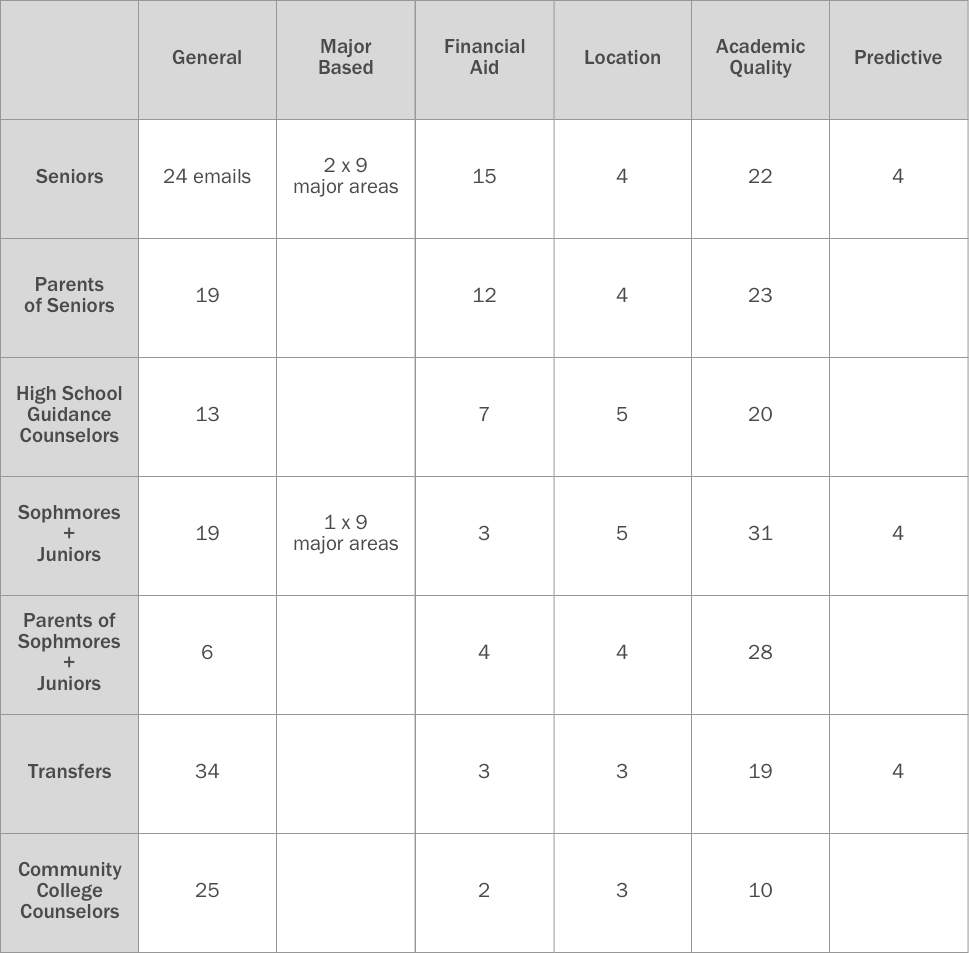 |  | General | Major Based | Financial Aid | Location | Academic Quality | Predictive |
|---|---|---|---|---|---|---|
| Seniors | 24 emails | 2 x 9 major areas | 15 | 4 | 22 | 4 |
| Parents of Seniors | 19 |  | 12 | 4 | 23 |  |
| High School Guidance Counselors | 13 |  | 7 | 5 | 20 |  |
| Sophmores + Juniors | 19 | 1 x 9 major areas | 3 | 5 | 31 | 4 |
| Parents of Sophmores + Juniors | 6 |  | 4 | 4 | 28 |  |
| Transfers | 34 |  | 3 | 3 | 19 | 4 |
| Community College Counselors | 25 |  | 2 | 3 | 10 |  |